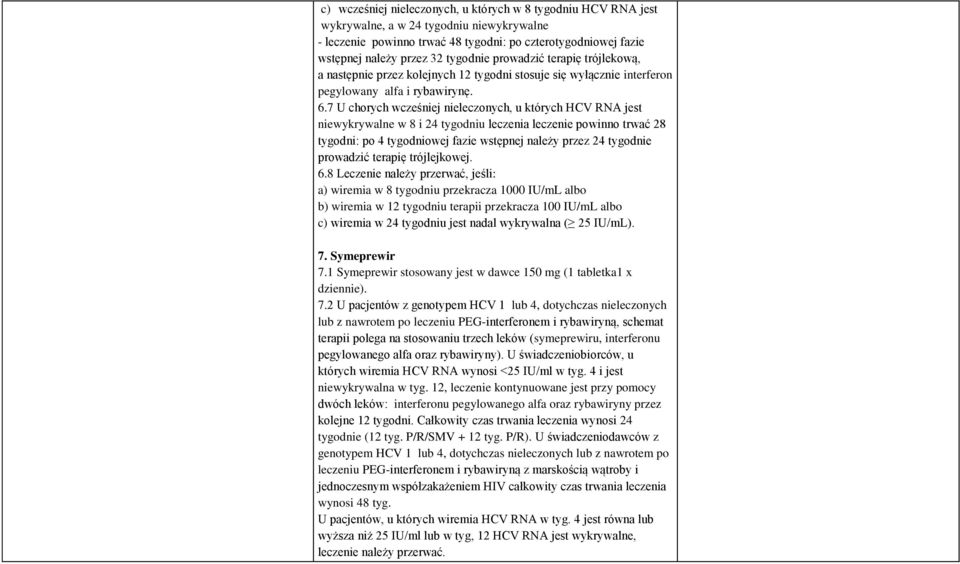 c) wcześniej nieleczonych, u których w 8 tygodniu HCV RNA jest wykrywalne, a w 24 tygodniu niewykrywalne
- leczenie powinno trwać 48 tygodni: po czterotygodniowej fazie wstępnej należy przez 32 tygodnie prowadzić terapię trójlekową, a następnie przez kolejnych 12 tygodni stosuje się wyłącznie interferon pegylowany alfa i rybawirynę.
6.7 U chorych wcześniej nieleczonych, u których HCV RNA jest niewykrywalne w 8 i 24 tygodniu leczenia leczenie powinno trwać 28 tygodni: po 4 tygodniowej fazie wstępnej należy przez 24 tygodnie prowadzić terapię trójlejkowej.
6.8 Leczenie należy przerwać, jeśli:
a) wiremia w 8 tygodniu przekracza 1000 IU/mL albo
b) wiremia w 12 tygodniu terapii przekracza 100 IU/mL albo
c) wiremia w 24 tygodniu jest nadal wykrywalna ($\geq$ 25 IU/mL).

7. Symeprewir
7.1 Symeprewir stosowany jest w dawce 150 mg (1 tabletka1 x dziennie).
7.2 U pacjentów z genotypem HCV 1 lub 4, dotychczas nieleczonych lub z nawrotem po leczeniu PEG-interferonem i rybawiryną, schemat terapii polega na stosowaniu trzech leków (symeprewiru, interferonu pegylowanego alfa oraz rybawiryny). U świadczeniobiorców, u których wiremia HCV RNA wynosi <25 IU/ml w tyg. 4 i jest niewykrywalna w tyg. 12, leczenie kontynuowane jest przy pomocy dwóch leków: interferonu pegylowanego alfa oraz rybawiryny przez kolejne 12 tygodni. Całkowity czas trwania leczenia wynosi 24 tygodnie (12 tyg. P/R/SMV + 12 tyg. P/R). U świadczeniodawców z genotypem HCV 1 lub 4, dotychczas nieleczonych lub z nawrotem po leczeniu PEG-interferonem i rybawiryną z marskością wątroby i jednoczesnym współzakażeniem HIV całkowity czas trwania leczenia wynosi 48 tyg.
U pacjentów, u których wiremia HCV RNA w tyg. 4 jest równa lub wyższa niż 25 IU/ml lub w tyg, 12 HCV RNA jest wykrywalne, leczenie należy przerwać.